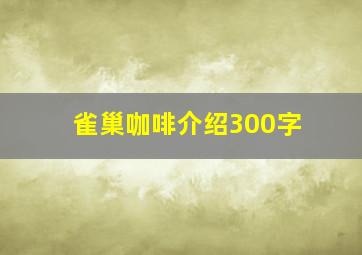 雀巢咖啡介绍300字